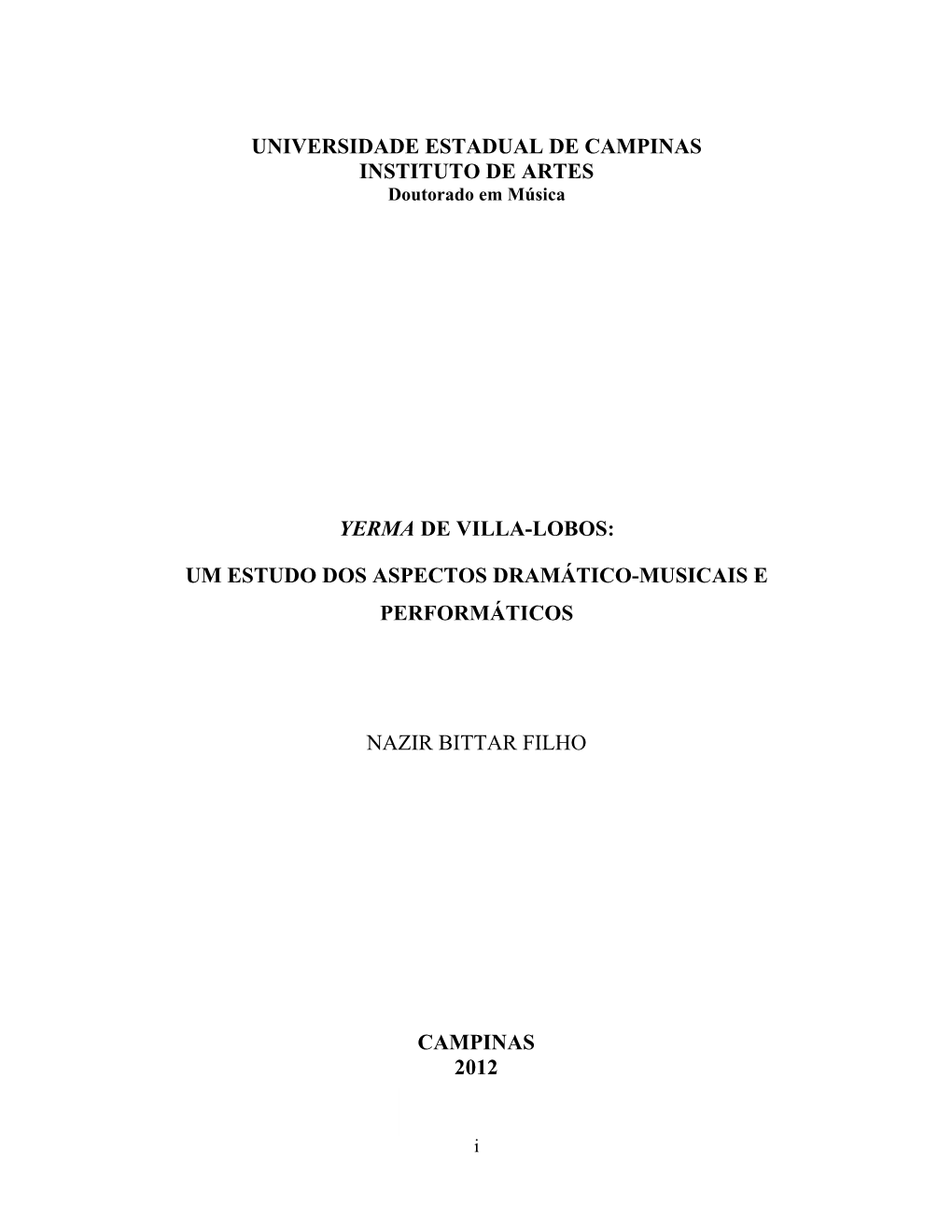 UNIVERSIDADE ESTADUAL DE CAMPINAS
INSTITUTO DE ARTES
Doutorado em Música

YERMA DE VILLA-LOBOS:

UM ESTUDO DOS ASPECTOS DRAMÁTICO-MUSICAIS E PERFORMÁTICOS

NAZIR BITTAR FILHO

CAMPINAS
2012

i